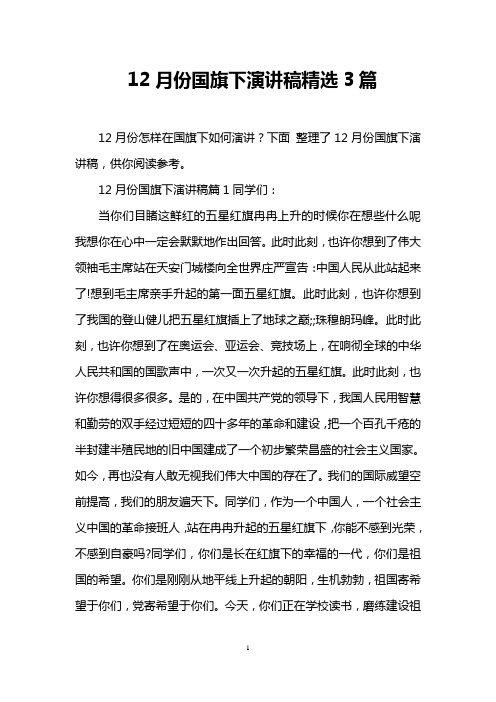 12 月份国旗下演讲稿精选 3 篇

12 月份怎样在国旗下如何演讲？下面 整理了 12 月份国旗下演讲稿，供你阅读参考。

12 月份国旗下演讲稿篇 1 同学们：

当你们目睹这鲜红的五星红旗冉冉上升的时候你在想些什么呢我想你在心中一定会默默地作出回答。此时此刻，也许你想到了伟大领袖毛主席站在天安门城楼向全世界庄严宣告：中国人民从此站起来了!想到毛主席亲手升起的第一面五星红旗。此时此刻，也许你想到了我国的登山健儿把五星红旗插上了地球之巅;;珠穆朗玛峰。此时此刻，也许你想到了在奥运会、亚运会、竞技场上，在响彻全球的中华人民共和国的国歌声中，一次又一次升起的五星红旗。此时此刻，也许你想得很多很多。是的，在中国共产党的领导下，我国人民用智慧和勤劳的双手经过短短的四十多年的革命和建设，把一个百孔千疮的半封建半殖民地的旧中国建成了一个初步繁荣昌盛的社会主义国家。如今，再也没有人敢无视我们伟大中国的存在了。我们的国际威望空前提高，我们的朋友遍天下。同学们，作为一个中国人，一个社会主义中国的革命接班人，站在冉冉升起的五星红旗下，你能不感到光荣，不感到自豪吗?同学们，你们是长在红旗下的幸福的一代，你们是祖国的希望。你们是刚刚从地平线上升起的朝阳，生机勃勃，祖国寄希望于你们，党寄希望于你们。今天，你们正在学校读书，磨练建设祖

1